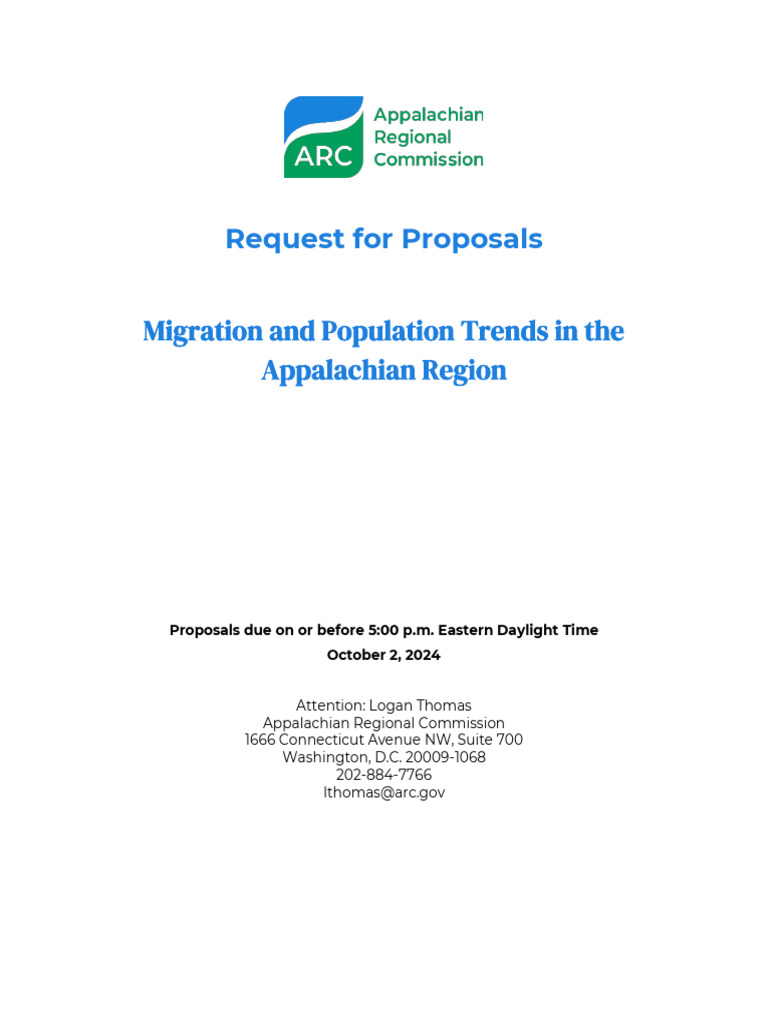 ARC

Appalachian
Regional
Commission

Request for Proposals

Migration and Population Trends in the Appalachian Region

Proposals due on or before 5:00 p.m. Eastern Daylight Time
October 2, 2024

Attention: Logan Thomas
Appalachian Regional Commission
1666 Connecticut Avenue NW, Suite 700
Washington, D.C. 20009-1068
202-884-7766
lthomas@arc.gov